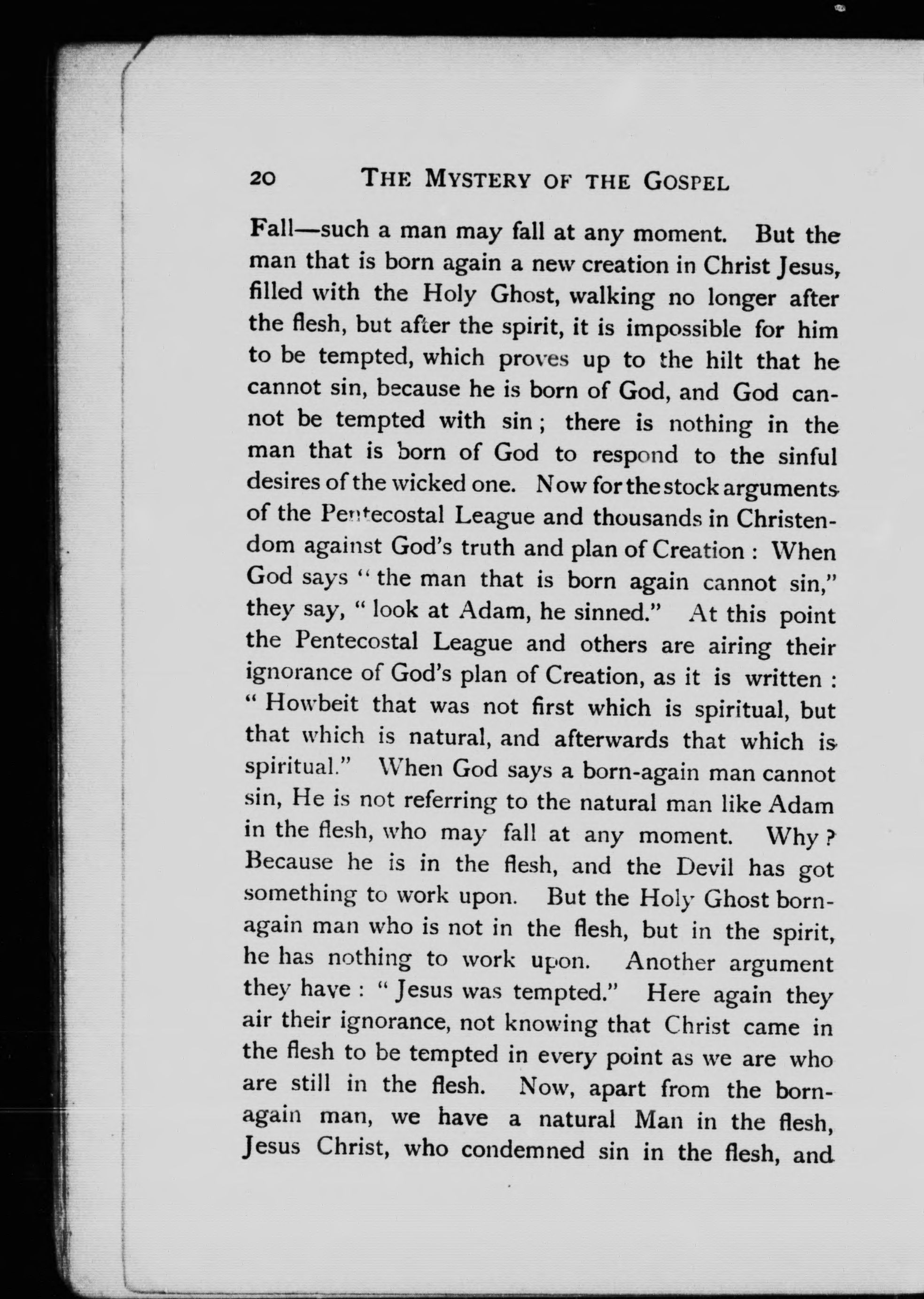 20 THE MYSTERY OF THE GOSPEL

Fall—such a man may fall at any moment. But the man that is born again a new creation in Christ Jesus, filled with the Holy Ghost, walking no longer after the flesh, but after the spirit, it is impossible for him to be tempted, which proves up to the hilt that he cannot sin, because he is born of God, and God cannot be tempted with sin; there is nothing in the man that is born of God to respond to the sinful desires of the wicked one. Now for the stock arguments of the Pentecostal League and thousands in Christendom against God's truth and plan of Creation: When God says "the man that is born again cannot sin," they say, "look at Adam, he sinned." At this point the Pentecostal League and others are airing their ignorance of God's plan of Creation, as it is written: "Howbeit that was not first which is spiritual, but that which is natural, and afterwards that which is spiritual." When God says a born-again man cannot sin, He is not referring to the natural man like Adam in the flesh, who may fall at any moment. Why? Because he is in the flesh, and the Devil has got something to work upon. But the Holy Ghost born-again man who is not in the flesh, but in the spirit, he has nothing to work upon. Another argument they have: "Jesus was tempted." Here again they air their ignorance, not knowing that Christ came in the flesh to be tempted in every point as we are who are still in the flesh. Now, apart from the born-again man, we have a natural Man in the flesh, Jesus Christ, who condemned sin in the flesh, and